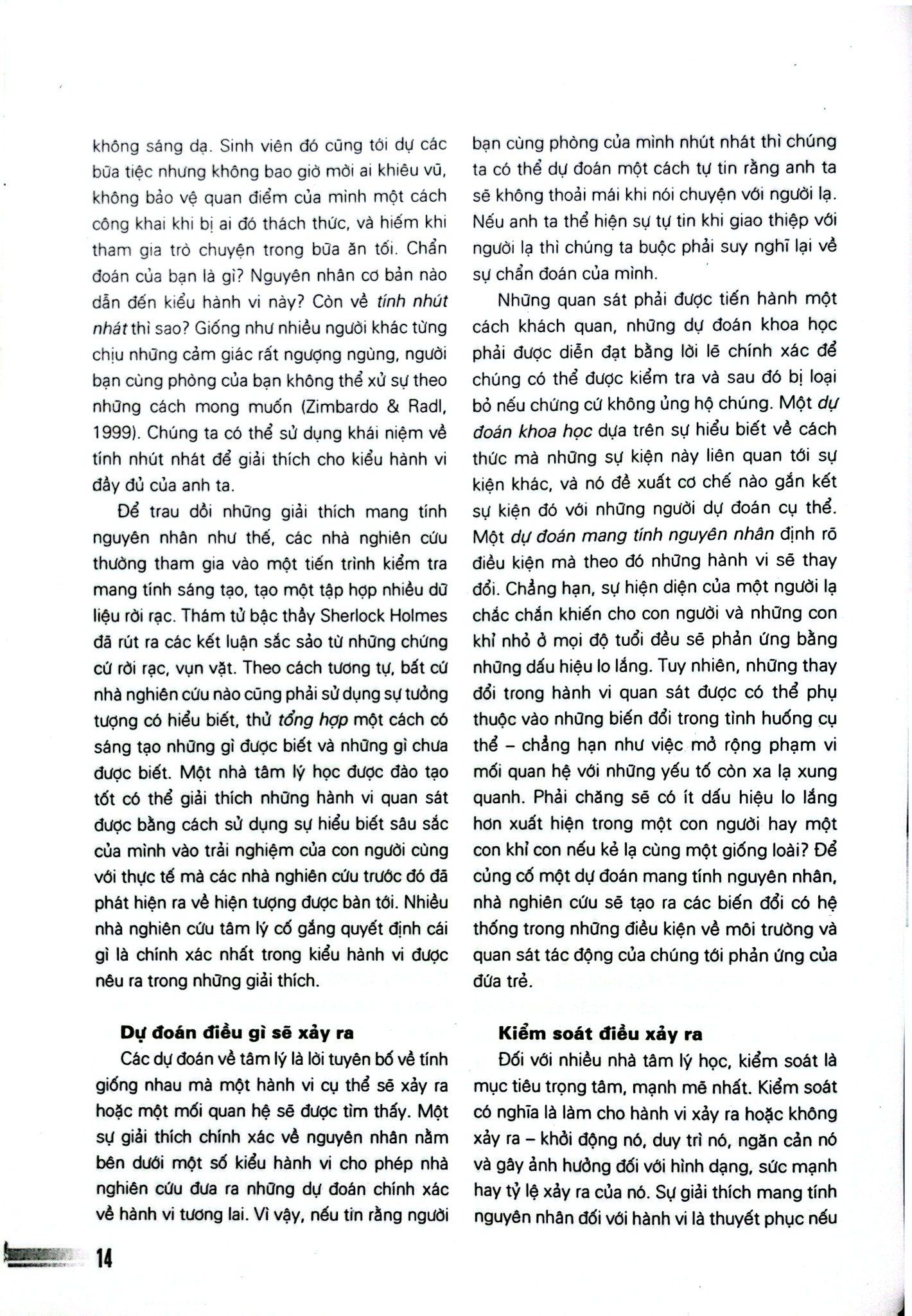 không sáng dạ. Sinh viên đó cũng tới dự các bữa tiệc nhưng không bao giờ mời ai khiêu vũ, không bảo vệ quan điểm của mình một cách công khai khi bị ai đó thách thức, và hiếm khi tham gia trò chuyện trong bữa ăn tối. Chẩn đoán của bạn là gì? Nguyên nhân cơ bản nào dẫn đến kiểu hành vi này? Còn về tính nhút nhát thì sao? Giống như nhiều người khác từng chịu những cảm giác rất ngượng ngùng, người bạn cùng phòng của bạn không thể xử sự theo những cách mong muốn (Zimbardo & Radl, 1999). Chúng ta có thể sử dụng khái niệm về tính nhút nhát để giải thích cho kiểu hành vi đầy đủ của anh ta.

Để trau dồi những giải thích mang tính nguyên nhân như thế, các nhà nghiên cứu thường tham gia vào một tiến trình kiểm tra mang tính sáng tạo, tạo một tập hợp nhiều dữ liệu rời rạc. Thám tử bậc thầy Sherlock Holmes đã rút ra các kết luận sắc sảo từ những chứng cứ rời rạc, vụn vặt. Theo cách tương tự, bất cứ nhà nghiên cứu nào cũng phải sử dụng sự tưởng tượng có hiểu biết, thử tổng hợp một cách có sáng tạo những gì được biết và những gì chưa được biết. Một nhà tâm lý học được đào tạo tốt có thể giải thích những hành vi quan sát được bằng cách sử dụng sự hiểu biết sâu sắc của mình vào trải nghiệm của con người cùng với thực tế mà các nhà nghiên cứu trước đó đã phát hiện ra về hiện tượng được bàn tới. Nhiều nhà nghiên cứu tâm lý cố gắng quyết định cái gì là chính xác nhất trong kiểu hành vi được nêu ra trong những giải thích.

Dự đoán điều gì sẽ xảy ra

Các dự đoán về tâm lý là lời tuyên bố về tính giống nhau mà một hành vi cụ thể sẽ xảy ra hoặc một mối quan hệ sẽ được tìm thấy. Một sự giải thích chính xác về nguyên nhân nằm bên dưới một số kiểu hành vi cho phép nhà nghiên cứu đưa ra những dự đoán chính xác về hành vi tương lai. Vì vậy, nếu tin rằng người bạn cùng phòng của mình nhút nhát thì chúng ta có thể dự đoán một cách tự tin rằng anh ta sẽ không thoải mái khi nói chuyện với người lạ. Nếu anh ta thể hiện sự tự tin khi giao thiệp với người lạ thì chúng ta buộc phải suy nghĩ lại về sự chẩn đoán của mình.

Những quan sát phải được tiến hành một cách khách quan, những dự đoán khoa học phải được diễn đạt bằng lời lẽ chính xác để chúng có thể được kiểm tra và sau đó bị loại bỏ nếu chứng cứ không ủng hộ chúng. Một dự đoán khoa học dựa trên sự hiểu biết về cách thức mà những sự kiện này liên quan tới sự kiện khác, và nó đề xuất cơ chế nào gắn kết sự kiện đó với những người dự đoán cụ thể. Một dự đoán mang tính nguyên nhân định rõ điều kiện mà theo đó những hành vi sẽ thay đổi. Chẳng hạn, sự hiện diện của một người lạ chắc chắn khiến cho con người và những con khỉ nhỏ ở mọi độ tuổi đều sẽ phản ứng bằng những dấu hiệu lo lắng. Tuy nhiên, những thay đổi trong hành vi quan sát được có thể phụ thuộc vào những biến đổi trong tình huống cụ thể – chẳng hạn như việc mở rộng phạm vi mối quan hệ với những yếu tố còn xa lạ xung quanh. Phải chăng sẽ có ít dấu hiệu lo lắng hơn xuất hiện trong một con người hay một con khỉ con nếu kẻ lạ cùng một giống loài? Để củng cố một dự đoán mang tính nguyên nhân, nhà nghiên cứu sẽ tạo ra các biến đổi có hệ thống trong những điều kiện về môi trường và quan sát tác động của chúng tới phản ứng của đứa trẻ.

Kiểm soát điều xảy ra

Đối với nhiều nhà tâm lý học, kiểm soát là mục tiêu trọng tâm, mạnh mẽ nhất. Kiểm soát có nghĩa là làm cho hành vi xảy ra hoặc không xảy ra – khởi động nó, duy trì nó, ngăn cản nó và gây ảnh hưởng đối với hình dạng, sức mạnh hay tỷ lệ xảy ra của nó. Sự giải thích mang tính nguyên nhân đối với hành vi là thuyết phục nếu

14